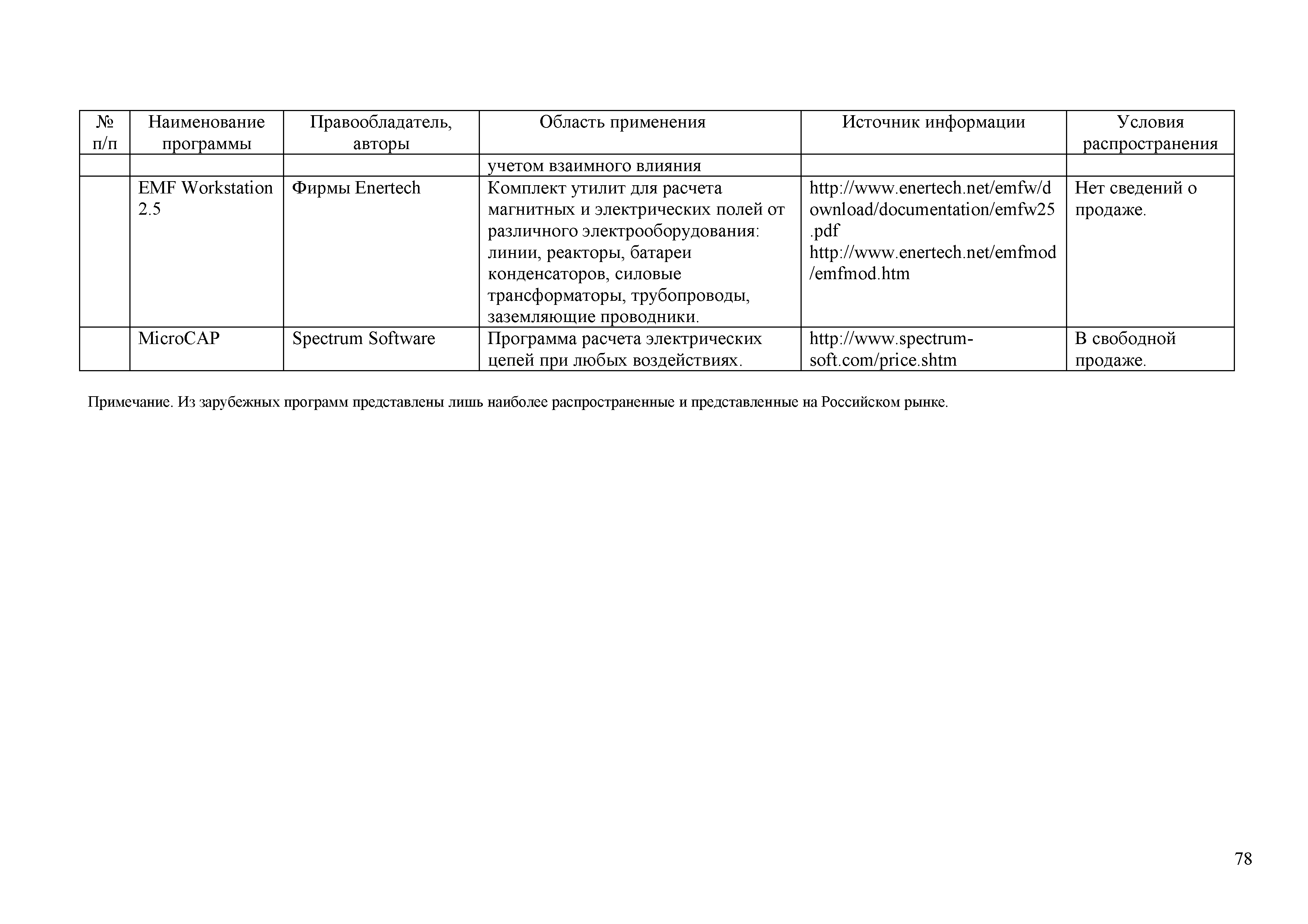 | № п/п | Наименование программы | Правообладатель, авторы | Область применения | Источник информации | Условия распространения |
|---|---|---|---|---|---|
| | | | учетом взаимного влияния | | |
| | EMF Workstation 2.5 | Фирмы Enertech | Комплект утилит для расчета магнитных и электрических полей от различного электрооборудования: линии, реакторы, батареи конденсаторов, силовые трансформаторы, трубопроводы, заземляющие проводники. | http://www.enertech.net/emfw/download/documentation/emfw25.pdf http://www.enertech.net/emfmod/emfmod.htm | Нет сведений о продаже. |
| | MicroCAP | Spectrum Software | Программа расчета электрических цепей при любых воздействиях. | http://www.spectrum-soft.com/price.shtm | В свободной продаже. |

Примечание. Из зарубежных программ представлены лишь наиболее распространенные и представленные на Российском рынке.

78